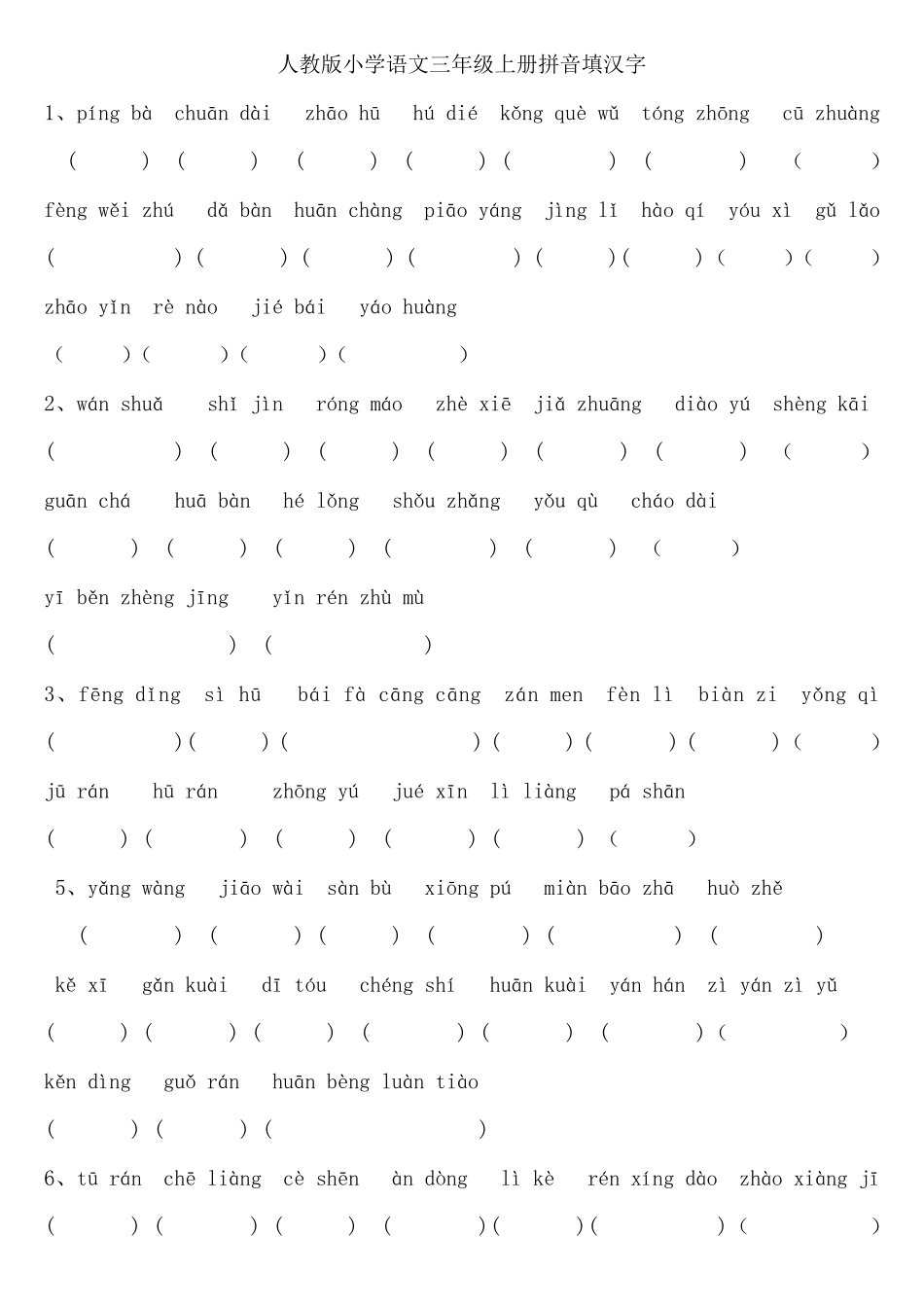 人教版小学语文三年级上册拼音填汉字

1、píng bà chuān dài zhāo hū hú dié kǒng què wǔ tóng zhōng cū zhuàng

( ) ( ) ( ) ( ) ( ) ( ) ( )

fèng wěi zhú dǎ bàn huān chàng piāo yáng jìng lǐ hào qí yóu xì gǔ lǎo

( ) ( ) ( ) ( ) ( ) ( ) ( ) ( )

zhāo yǐn rè nào jié bái yáo huàng

( ) ( ) ( ) ( )

2、wán shuǎ shǐ jìn róng máo zhè xiē jiǎ zhuāng diào yú shèng kāi

( ) ( ) ( ) ( ) ( ) ( ) ( )

guān chá huā bàn hé lǒng shǒu zhǎng yǒu qù cháo dài

( ) ( ) ( ) ( ) ( ) ( )

yī běn zhèng jīng yǐn rén zhù mù

( ) ( )

3、fēng dǐng sì hū bái fà cāng cāng zán men fèn lì biàn zi yǒng qì

( ) ( ) ( ) ( ) ( ) ( ) ( )

jū rán hū rán zhōng yú jué xīn lì liàng pá shān

( ) ( ) ( ) ( ) ( ) ( )

5、yǎng wàng jiāo wài sàn bù xiōng pú miàn bāo zhā huò zhě

( ) ( ) ( ) ( ) ( ) ( )

kě xī gǎn kuài dī tóu chéng shí huān kuài yán hán zì yán zì yǔ

( ) ( ) ( ) ( ) ( ) ( ) ( )

kěn dìng guǒ rán huān bèng luàn tiào

( ) ( ) ( )

6、tū rán chē liàng cè shēn àn dòng lì kè rén xíng dào zhào xiàng jī

( ) ( ) ( ) ( ) ( ) ( ) ( )